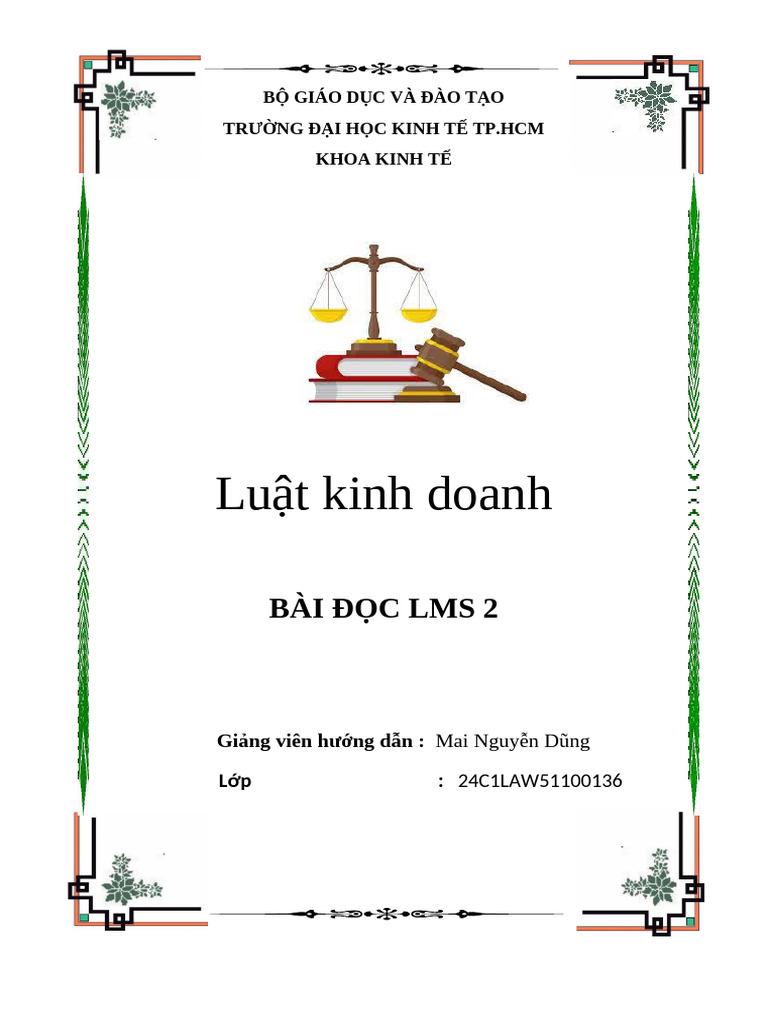 BỘ GIÁO DỤC VÀ ĐÀO TẠO
TRƯỜNG ĐẠI HỌC KINH TẾ TP.HCM
KHOA KINH TẾ

Luật kinh doanh

BÀI ĐỌC LMS 2

Giảng viên hướng dẫn : Mai Nguyễn Dũng
Lớp : 24C1LAW51100136